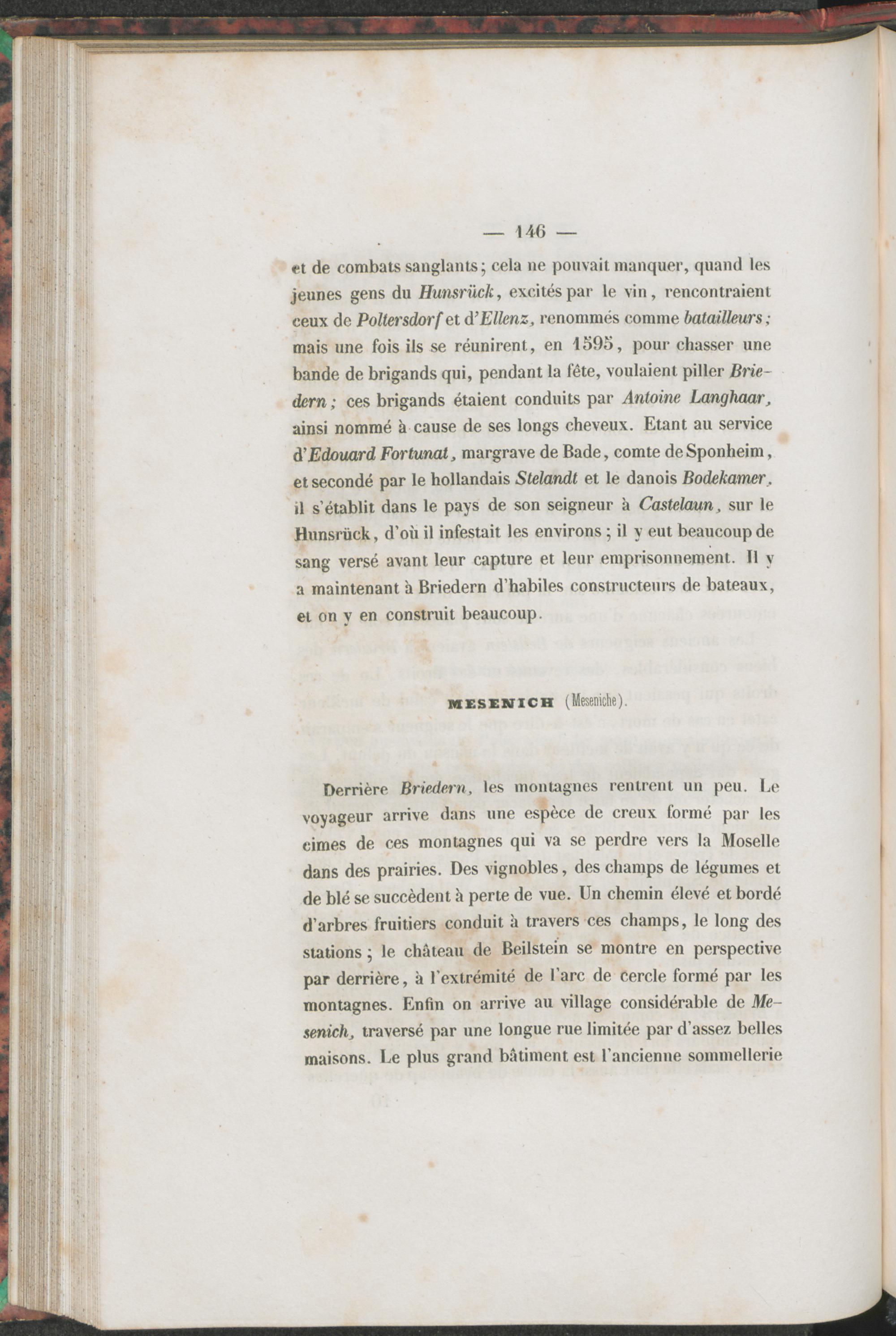 — 146 —

et de combats sanglants; cela ne pouvait manquer, quand les jeunes gens du Hunsrück, excités par le vin, rencontraient ceux de Poltersdorf et d'Ellenz, renommés comme batailleurs; mais une fois ils se réunirent, en 1595, pour chasser une bande de brigands qui, pendant la fête, voulaient piller Briedern; ces brigands étaient conduits par Antoine Langhaar, ainsi nommé à cause de ses longs cheveux. Etant au service d'Edouard Fortunat, margrave de Bade, comte de Sponheim, et secondé par le hollandais Stelandt et le danois Bodekamer, il s'établit dans le pays de son seigneur à Castelaun, sur le Hunsrück, d'où il infestait les environs; il y eut beaucoup de sang versé avant leur capture et leur emprisonnement. Il y a maintenant à Briedern d'habiles constructeurs de bateaux, et on y en construit beaucoup.

MESENICH (Meseniche).

Derrière Briedern, les montagnes rentrent un peu. Le voyageur arrive dans une espèce de creux formé par les cimes de ces montagnes qui va se perdre vers la Moselle dans des prairies. Des vignobles, des champs de légumes et de blé se succèdent à perte de vue. Un chemin élevé et bordé d'arbres fruitiers conduit à travers ces champs, le long des stations; le château de Beilstein se montre en perspective par derrière, à l'extrémité de l'arc de cercle formé par les montagnes. Enfin on arrive au village considérable de Mesenich, traversé par une longue rue limitée par d'assez belles maisons. Le plus grand bâtiment est l'ancienne sommellerie